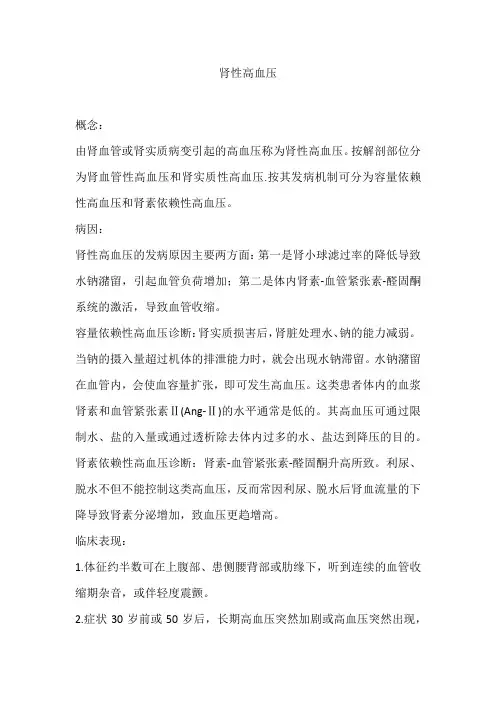 肾性高血压

概念：

由肾血管或肾实质病变引起的高血压称为肾性高血压。按解剖部位分为肾血管性高血压和肾实质性高血压.按其发病机制可分为容量依赖性高血压和肾素依赖性高血压。

病因：

肾性高血压的发病原因主要两方面：第一是肾小球滤过率的降低导致水钠潴留，引起血管负荷增加；第二是体内肾素-血管紧张素-醛固酮系统的激活，导致血管收缩。

容量依赖性高血压诊断：肾实质损害后，肾脏处理水、钠的能力减弱。当钠的摄入量超过机体的排泄能力时，就会出现水钠滞留。水钠潴留在血管内，会使血容量扩张，即可发生高血压。这类患者体内的血浆肾素和血管紧张素Ⅱ(Ang-Ⅱ)的水平通常是低的。其高血压可通过限制水、盐的入量或通过透析除去体内过多的水、盐达到降压的目的。

肾素依赖性高血压诊断：肾素-血管紧张素-醛固酮升高所致。利尿、脱水不但不能控制这类高血压，反而常因利尿、脱水后肾血流量的下降导致肾素分泌增加，致血压更趋增高。

临床表现：

1.体征约半数可在上腹部、患侧腰背部或肋缘下，听到连续的血管收缩期杂音，或伴轻度震颤。

2.症状 30 岁前或 50 岁后，长期高血压突然加剧或高血压突然出现，